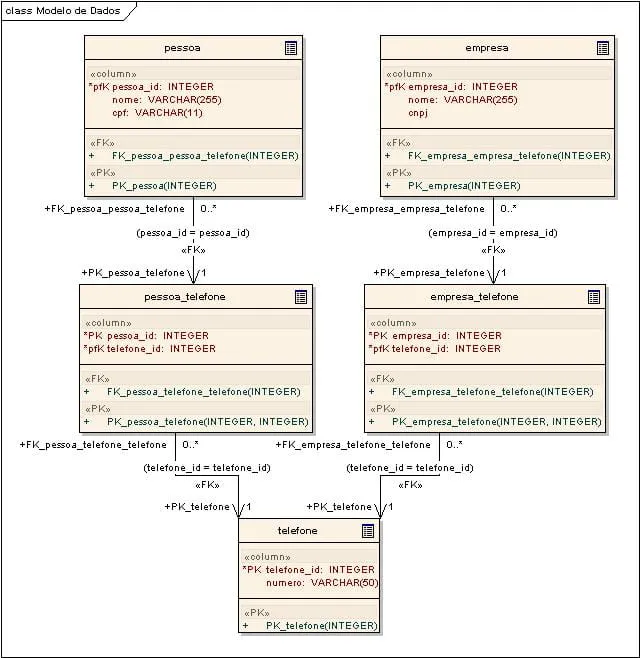 class Modelo de Dados

pessoa

«column»
*pfK pessoa_id: INTEGER
nome: VARCHAR(255)
cpf: VARCHAR(11)

«FK»
+ FK_pessoa_pessoa_telefone(INTEGER)
«PK»
+ PK_pessoa(INTEGER)

empresa

«column»
*pfK empresa_id: INTEGER
nome: VARCHAR(255)
cnpj

«FK»
+ FK_empresa_empresa_telefone(INTEGER)
«PK»
+ PK_empresa(INTEGER)

+FK_pessoa_pessoa_telefone 0..*
(pessoa_id = pessoa_id)
«FK»
+PK_pessoa_telefone 1

+FK_empresa_empresa_telefone 0..*
(empresa_id = empresa_id)
«FK»
+PK_empresa_telefone 1

pessoa_telefone

«column»
*PK pessoa_id: INTEGER
*pfK telefone_id: INTEGER

«FK»
+ FK_pessoa_telefone_telefone(INTEGER)
«PK»
+ PK_pessoa_telefone(INTEGER, INTEGER)

empresa_telefone

«column»
*PK empresa_id: INTEGER
*pfK telefone_id: INTEGER

«FK»
+ FK_empresa_telefone_telefone(INTEGER)
«PK»
+ PK_empresa_telefone(INTEGER, INTEGER)

+FK_pessoa_telefone_telefone 0..*
(telefone_id = telefone_id)
«FK»
+PK_telefone 1

+FK_empresa_telefone_telefone 0..*
(telefone_id = telefone_id)
«FK»
+PK_telefone 1

telefone

«column»
*PK telefone_id: INTEGER
numero: VARCHAR(50)

«PK»
+ PK_telefone(INTEGER)